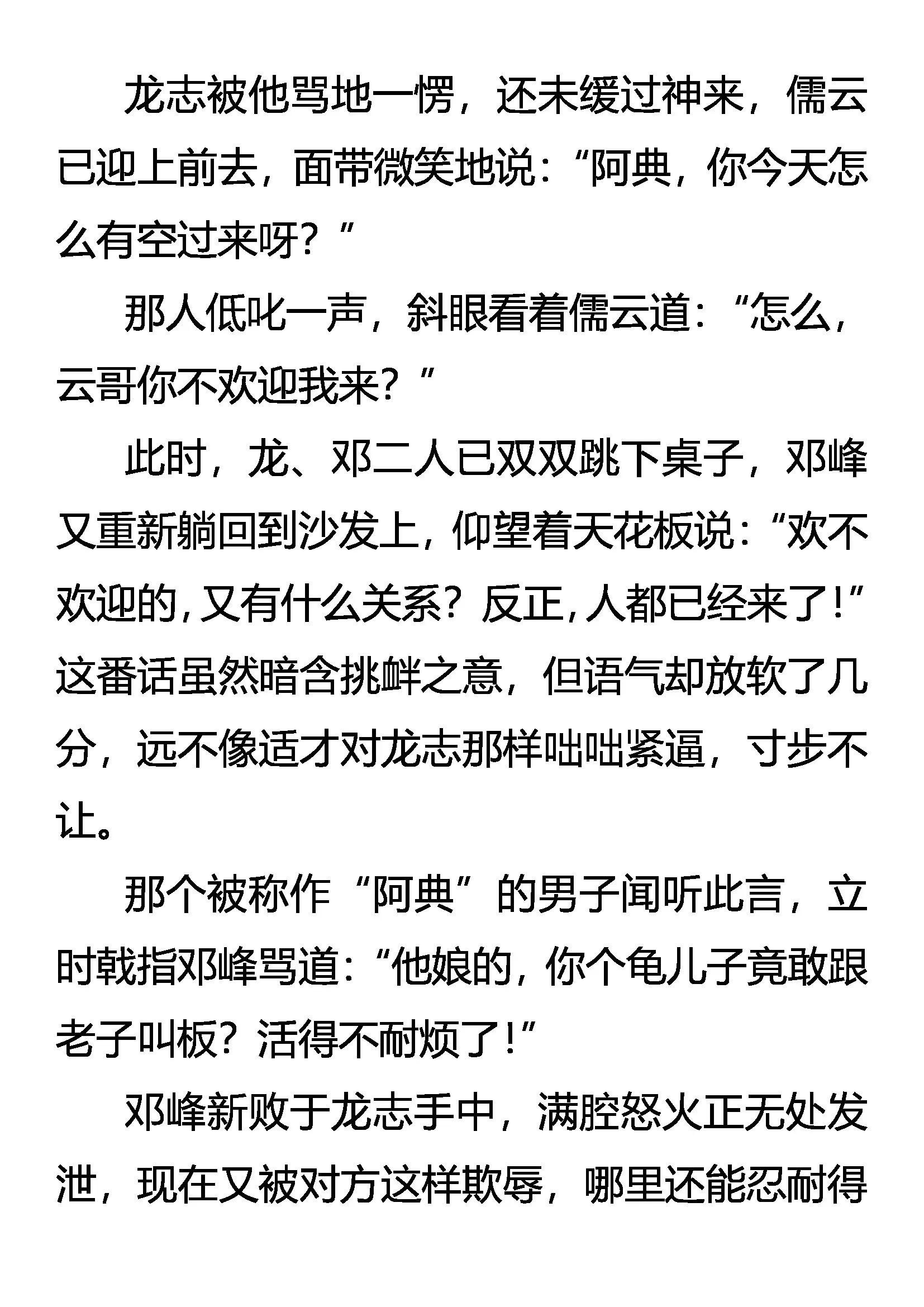 龙志被他骂地一愣，还未缓过神来，儒云已迎上前去，面带微笑地说：“阿典，你今天怎么有空过来呀？”

那人低叱一声，斜眼看着儒云道：“怎么，云哥你不欢迎我来？”

此时，龙、邓二人已双双跳下桌子，邓峰又重新躺回到沙发上，仰望着天花板说：“欢不欢迎的，又有什么关系？反正，人都已经来了！”这番话虽然暗含挑衅之意，但语气却放软了几分，远不像适才对龙志那样咄咄紧逼，寸步不让。

那个被称作“阿典”的男子闻听此言，立时戟指邓峰骂道：“他娘的，你个龟儿子竟敢跟老子叫板？活得不耐烦了！”

邓峰新败于龙志手中，满腔怒火正无处发泄，现在又被对方这样欺辱，哪里还能忍耐得